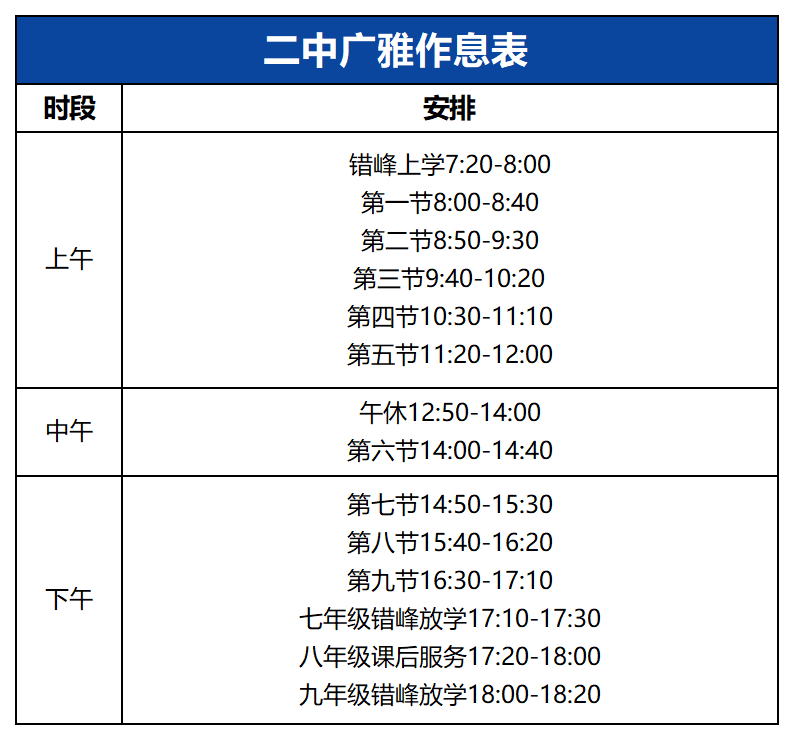 二中广雅作息表

| 时段 | 安排 |
|---|---|
| 上午 | 错峰上学7:20-8:00 第一节8:00-8:40 第二节8:50-9:30 第三节9:40-10:20 第四节10:30-11:10 第五节11:20-12:00 |
| 中午 | 午休12:50-14:00 第六节14:00-14:40 |
| 下午 | 第七节14:50-15:30 第八节15:40-16:20 第九节16:30-17:10 七年级错峰放学17:10-17:30 八年级课后服务17:20-18:00 九年级错峰放学18:00-18:20 |